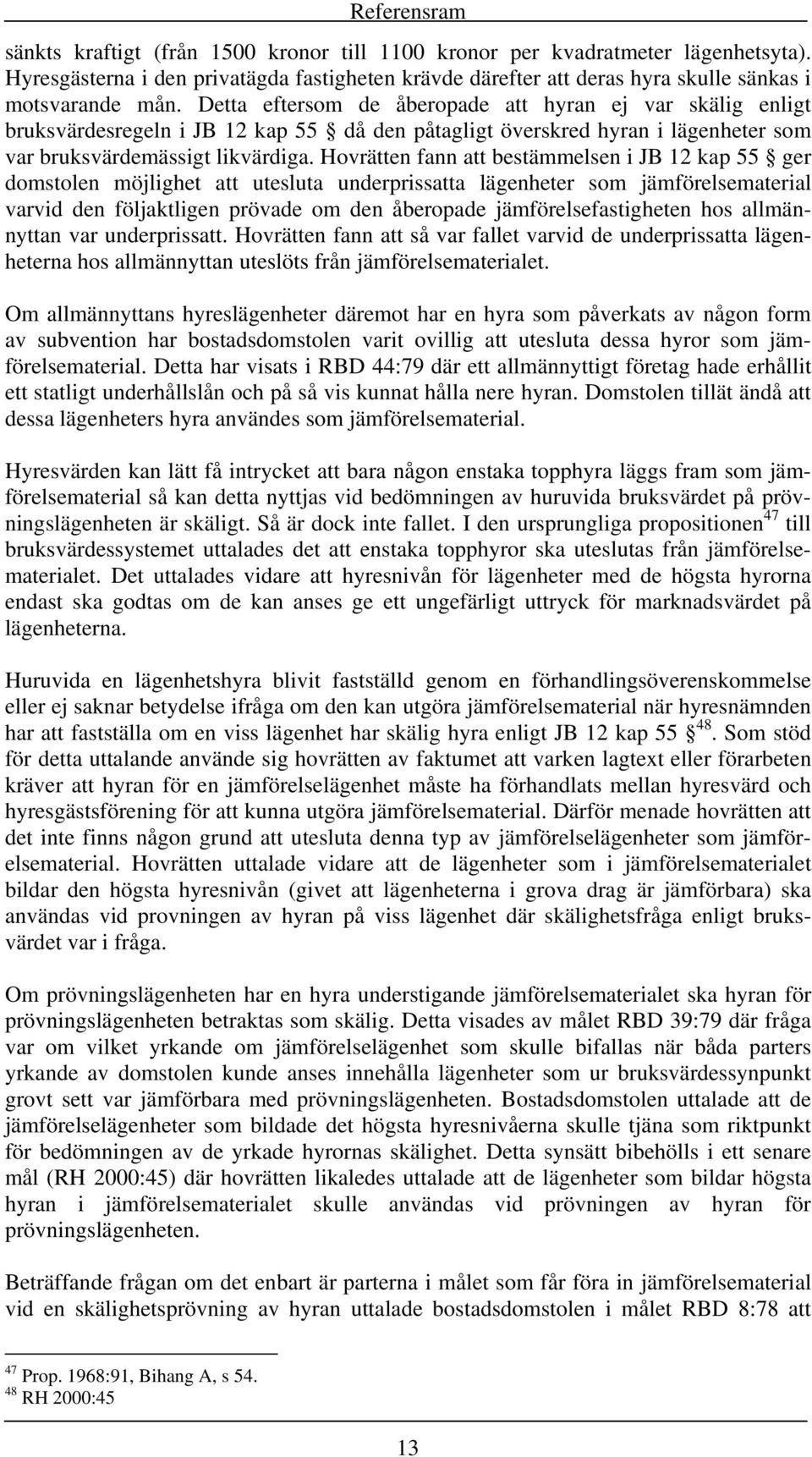 Referensram

sänkts kraftigt (från 1500 kronor till 1100 kronor per kvadratmeter lägenhetsyta). Hyresgästerna i den privatägda fastigheten krävde därefter att deras hyra skulle sänkas i motsvarande mån. Detta eftersom de åberopade att hyran ej var skälig enligt bruksvärdesregeln i JB 12 kap 55 § då den påtagligt överskred hyran i lägenheter som var bruksvärdemässigt likvärdiga. Hovrätten fann att bestämmelsen i JB 12 kap 55 § ger domstolen möjlighet att utesluta underprissatta lägenheter som jämförelsematerial varvid den följaktligen prövade om den åberopade jämförelsefastigheten hos allmännyttan var underprissatt. Hovrätten fann att så var fallet varvid de underprissatta lägenheterna hos allmännyttan uteslöts från jämförelsematerialet.

Om allmännyttans hyreslägenheter däremot har en hyra som påverkats av någon form av subvention har bostadsdomstolen varit ovillig att utesluta dessa hyror som jämförelsematerial. Detta har visats i RBD 44:79 där ett allmännyttigt företag hade erhållit ett statligt underhållslån och på så vis kunnat hålla nere hyran. Domstolen tillät ändå att dessa lägenheters hyra användes som jämförelsematerial.

Hyresvärden kan lätt få intrycket att bara någon enstaka topphyra läggs fram som jämförelsematerial så kan detta nyttjas vid bedömningen av huruvida bruksvärdet på prövningslägenheten är skäligt. Så är dock inte fallet. I den ursprungliga propositionen$^{47}$ till bruksvärdessystemet uttalades det att enstaka topphyror ska uteslutas från jämförelsematerialet. Det uttalades vidare att hyresnivån för lägenheter med de högsta hyrorna endast ska godtas om de kan anses ge ett ungefärligt uttryck för marknadsvärdet på lägenheterna.

Huruvida en lägenhetshyra blivit fastställd genom en förhandlingsöverenskommelse eller ej saknar betydelse ifråga om den kan utgöra jämförelsematerial när hyresnämnden har att fastställa om en viss lägenhet har skälig hyra enligt JB 12 kap 55 § $^{48}$. Som stöd för detta uttalande använde sig hovrätten av faktumet att varken lagtext eller förarbeten kräver att hyran för en jämförelselägenhet måste ha förhandlats mellan hyresvärd och hyresgästsförening för att kunna utgöra jämförelsematerial. Därför menade hovrätten att det inte finns någon grund att utesluta denna typ av jämförelselägenheter som jämförelsematerial. Hovrätten uttalade vidare att de lägenheter som i jämförelsematerialet bildar den högsta hyresnivån (givet att lägenheterna i grova drag är jämförbara) ska användas vid provningen av hyran på viss lägenhet där skälighetsfråga enligt bruksvärdet var i fråga.

Om prövningslägenheten har en hyra understigande jämförelsematerialet ska hyran för prövningslägenheten betraktas som skälig. Detta visades av målet RBD 39:79 där fråga var om vilket yrkande om jämförelselägenhet som skulle bifallas när båda parters yrkande av domstolen kunde anses innehålla lägenheter som ur bruksvärdessynpunkt grovt sett var jämförbara med prövningslägenheten. Bostadsdomstolen uttalade att de jämförelselägenheter som bildade det högsta hyresnivåerna skulle tjäna som riktpunkt för bedömningen av de yrkade hyrornas skälighet. Detta synsätt bibehölls i ett senare mål (RH 2000:45) där hovrätten likaledes uttalade att de lägenheter som bildar högsta hyran i jämförelsematerialet skulle användas vid prövningen av hyran för prövningslägenheten.

Beträffande frågan om det enbart är parterna i målet som får föra in jämförelsematerial vid en skälighetsprövning av hyran uttalade bostadsdomstolen i målet RBD 8:78 att

$^{47}$ Prop. 1968:91, Bihang A, s 54.
$^{48}$ RH 2000:45

13